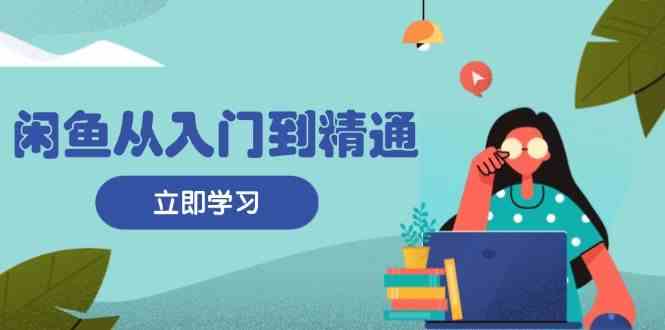 闲鱼从入门到精通

立即学习